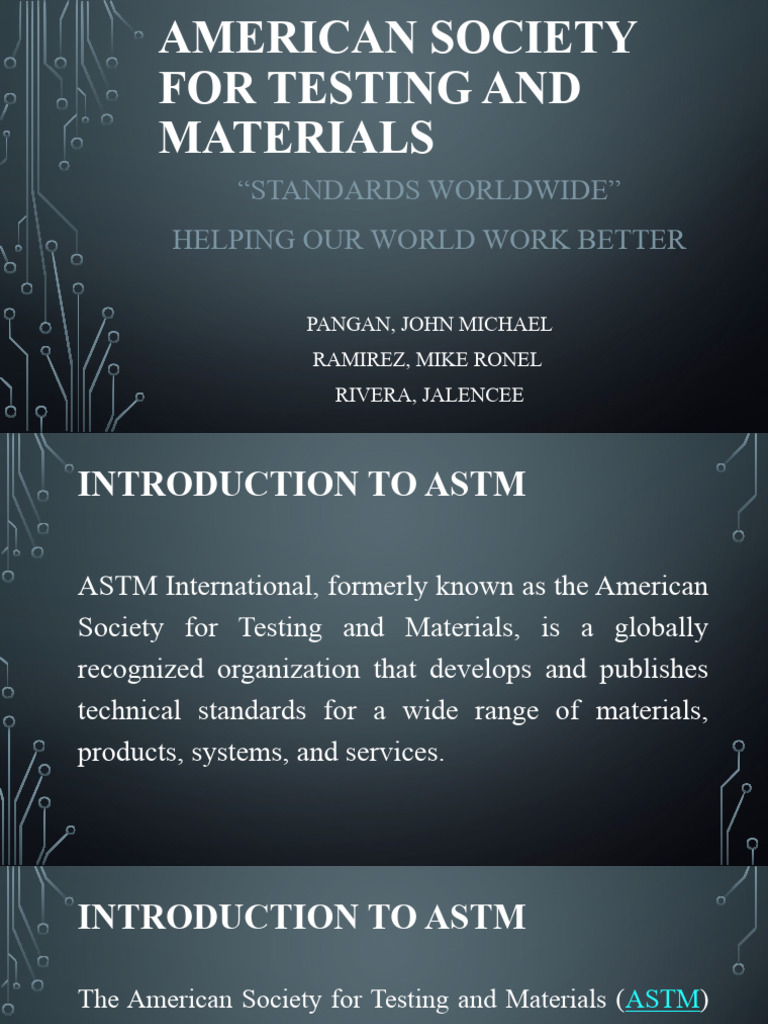 AMERICAN SOCIETY FOR TESTING AND MATERIALS

“STANDARDS WORLDWIDE”

HELPING OUR WORLD WORK BETTER

PANGAN, JOHN MICHAEL

RAMIREZ, MIKE RONEL

RIVERA, JALENCEE

INTRODUCTION TO ASTM

ASTM International, formerly known as the American Society for Testing and Materials, is a globally recognized organization that develops and publishes technical standards for a wide range of materials, products, systems, and services.

INTRODUCTION TO ASTM

The American Society for Testing and Materials (ASTM)